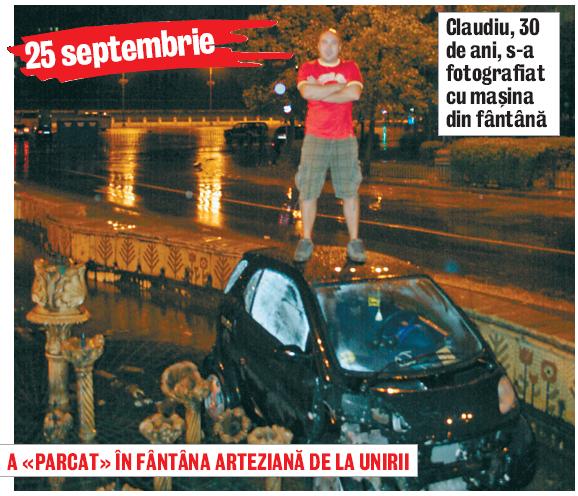 25 septembrie

Claudiu, 30 de ani, s-a fotografiat cu mașina din fântână

A «PARCAT» ÎN FÂNTÂNA ARTEZIANĂ DE LA UNIRII